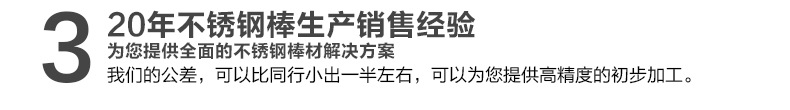 3
20年不锈钢棒生产销售经验
为您提供全面的不锈钢棒材解决方案
我们的公差，可以比同行小出一半左右，可以为您提供高精度的初步加工。